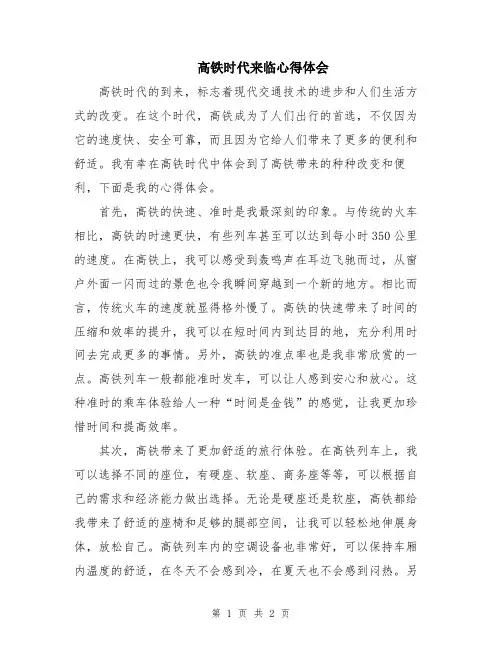 高铁时代来临心得体会

高铁时代的到来，标志着现代交通技术的进步和人们生活方式的改变。在这个时代，高铁成为了人们出行的首选，不仅因为它的速度快、安全可靠，而且因为它给人们带来了更多的便利和舒适。我有幸在高铁时代中体会到了高铁带来的种种改变和便利，下面是我的心得体会。

首先，高铁的快速、准时是我最深刻的印象。与传统的火车相比，高铁的时速更快，有些列车甚至可以达到每小时350公里的速度。在高铁上，我可以感受到轰鸣声在耳边飞驰而过，从窗户外面一闪而过的景色也令我瞬间穿越到一个新的地方。相比而言，传统火车的速度就显得格外慢了。高铁的快速带来了时间的压缩和效率的提升，我可以在短时间内到达目的地，充分利用时间去完成更多的事情。另外，高铁的准点率也是我非常欣赏的一点。高铁列车一般都能准时发车，可以让人感到安心和放心。这种准时的乘车体验给人一种“时间是金钱”的感觉，让我更加珍惜时间和提高效率。

其次，高铁带来了更加舒适的旅行体验。在高铁列车上，我可以选择不同的座位，有硬座、软座、商务座等等，可以根据自己的需求和经济能力做出选择。无论是硬座还是软座，高铁都给我带来了舒适的座椅和足够的腿部空间，让我可以轻松地伸展身体，放松自己。高铁列车内的空调设备也非常好，可以保持车厢内温度的舒适，在冬天不会感到冷，在夏天也不会感到闷热。另

第 1 页 共 2 页